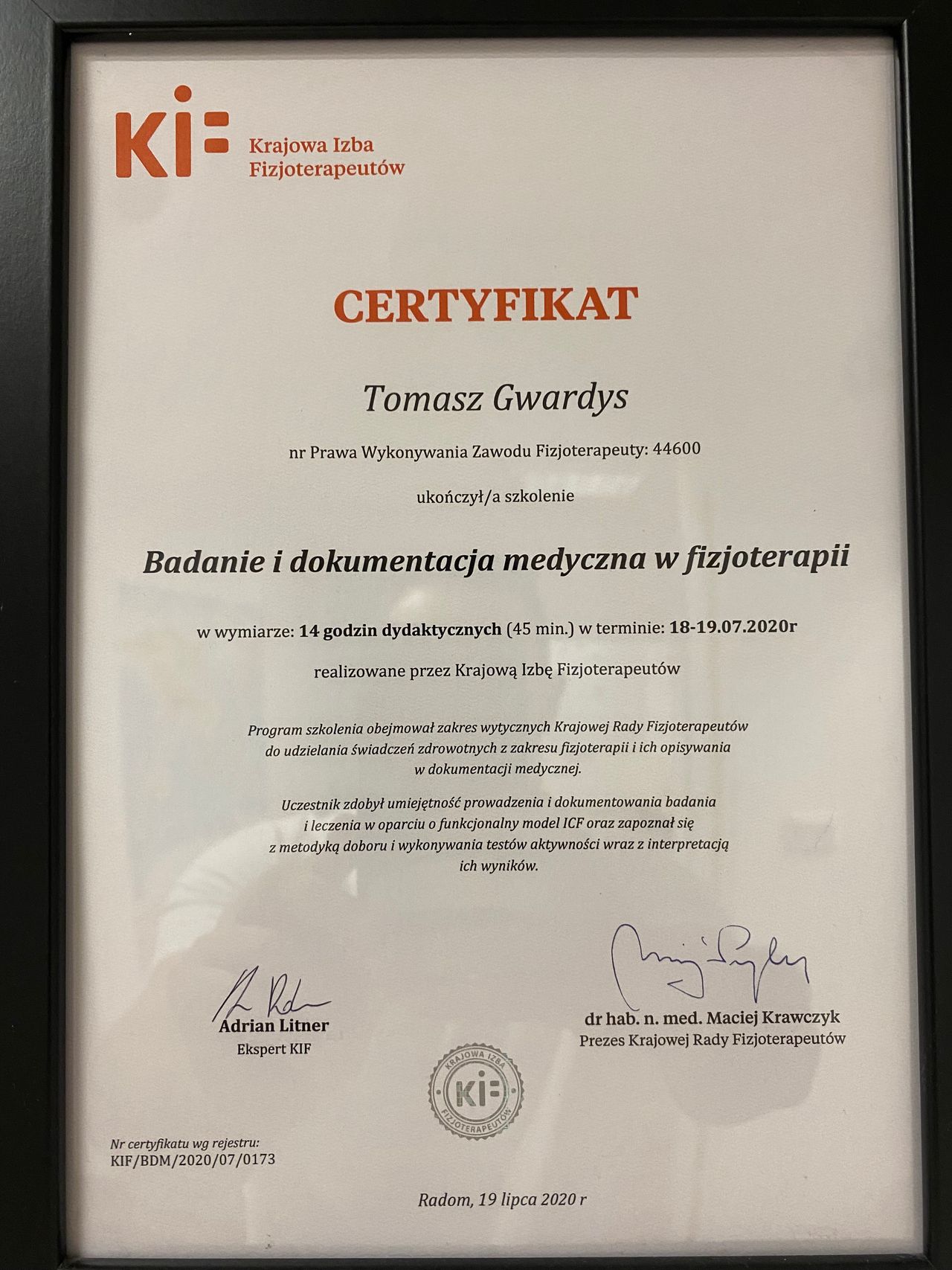 KIF Krajowa Izba Fizjoterapeutów

CERTYFIKAT

Tomasz Gwardys

nr Prawa Wykonywania Zawodu Fizjoterapeuty: 44600

ukończył/a szkolenie

Badanie i dokumentacja medyczna w fizjoterapii

w wymiarze: 14 godzin dydaktycznych (45 min.) w terminie: 18-19.07.2020r

realizowane przez Krajową Izbę Fizjoterapeutów

Program szkolenia obejmował zakres wytycznych Krajowej Rady Fizjoterapeutów do udzielania świadczeń zdrowotnych z zakresu fizjoterapii i ich opisywania w dokumentacji medycznej.

Uczestnik zdobył umiejętność prowadzenia i dokumentowania badania i leczenia w oparciu o funkcjonalny model ICF oraz zapoznał się z metodyką doboru i wykonywania testów aktywności wraz z interpretacją ich wyników.

Adrian Litner
Ekspert KIF

dr hab. n. med. Maciej Krawczyk
Prezes Krajowej Rady Fizjoterapeutów

KRAJOWA IZBA KIF FIZJOTERAPEUTÓW

Nr certyfikatu wg rejestru:
KIF/BDM/2020/07/0173

Radom, 19 lipca 2020 r